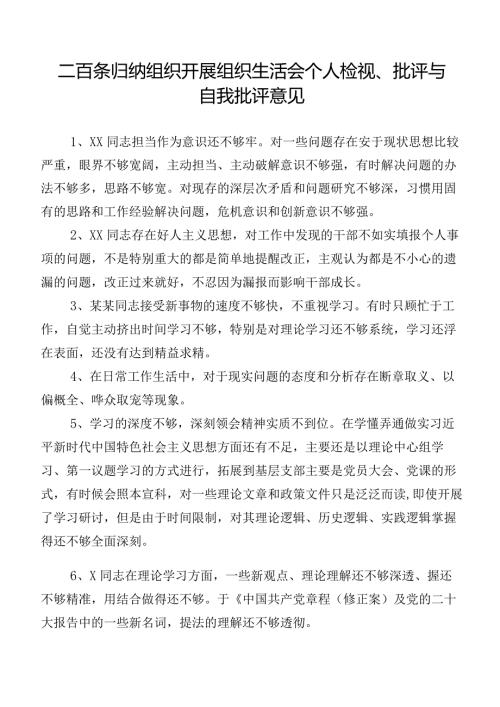 二百条归纳组织开展组织生活会个人检视、批评与自我批评意见

1、XX同志担当作为意识还不够牢。对一些问题存在安于现状思想比较严重，眼界不够宽阔，主动担当、主动破解意识不够强，有时解决问题的办法不够多，思路不够宽。对现存的深层次矛盾和问题研究不够深，习惯用固有的思路和工作经验解决问题，危机意识和创新意识不够强。

2、XX同志存在好人主义思想，对工作中发现的干部不如实填报个人事项的问题，不是特别重大的都是简单地提醒改正，主观认为都是不小心的遗漏的问题，改正过来就好，不忍因为漏报而影响干部成长。

3、某某同志接受新事物的速度不够快，不重视学习。有时只顾忙于工作，自觉主动挤出时间学习不够，特别是对理论学习还不够系统，学习还浮在表面，还没有达到精益求精。

4、在日常工作生活中，对于现实问题的态度和分析存在断章取义、以偏概全、哗众取宠等现象。

5、学习的深度不够，深刻领会精神实质不到位。在学懂弄通做实习近平新时代中国特色社会主义思想方面还有不足，主要还是以理论中心组学习、第一议题学习的方式进行，拓展到基层支部主要是党员大会、党课的形式，有时候会照本宣科，对一些理论文章和政策文件只是泛泛而读，即使开展了学习研讨，但是由于时间限制，对其理论逻辑、历史逻辑、实践逻辑掌握得还不够全面深刻。

6、X同志在理论学习方面，一些新观点、理论理解还不够深透、握还不够精准，用结合做得还不够。于《中国共产党章程（修正案）及党的二十大报告中的一些新名词，提法的理解还不够透彻。